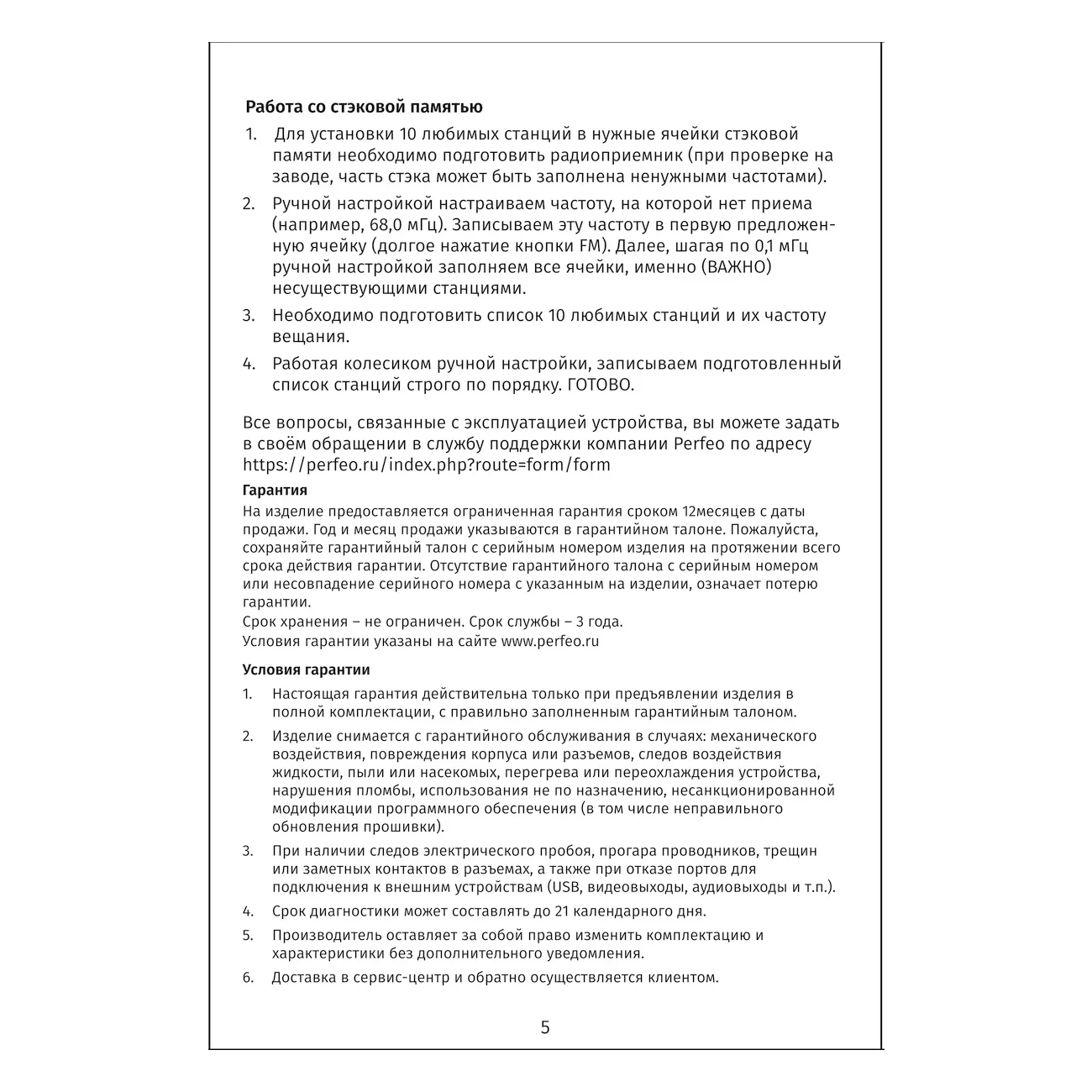 Работа со стэковой памятью

1. Для установки 10 любимых станций в нужные ячейки стэковой памяти необходимо подготовить радиоприемник (при проверке на заводе, часть стэка может быть заполнена ненужными частотами).

2. Ручной настройкой настраиваем частоту, на которой нет приема (например, 68,0 мГц). Записываем эту частоту в первую предложенную ячейку (долгое нажатие кнопки FM). Далее, шагая по 0,1 мГц ручной настройкой заполняем все ячейки, именно (ВАЖНО) несуществующими станциями.

3. Необходимо подготовить список 10 любимых станций и их частоту вещания.

4. Работая колесиком ручной настройки, записываем подготовленный список станций строго по порядку. ГОТОВО.

Все вопросы, связанные с эксплуатацией устройства, вы можете задать в своём обращении в службу поддержки компании Perfeo по адресу https://perfeo.ru/index.php?route=form/form

Гарантия

На изделие предоставляется ограниченная гарантия сроком 12месяцев с даты продажи. Год и месяц продажи указываются в гарантийном талоне. Пожалуйста, сохраняйте гарантийный талон с серийным номером изделия на протяжении всего срока действия гарантии. Отсутствие гарантийного талона с серийным номером или несовпадение серийного номера с указанным на изделии, означает потерю гарантии.

Срок хранения – не ограничен. Срок службы – 3 года.

Условия гарантии указаны на сайте www.perfeo.ru

Условия гарантии

1. Настоящая гарантия действительна только при предъявлении изделия в полной комплектации, с правильно заполненным гарантийным талоном.

2. Изделие снимается с гарантийного обслуживания в случаях: механического воздействия, повреждения корпуса или разъемов, следов воздействия жидкости, пыли или насекомых, перегрева или переохлаждения устройства, нарушения пломбы, использования не по назначению, несанкционированной модификации программного обеспечения (в том числе неправильного обновления прошивки).

3. При наличии следов электрического пробоя, прогара проводников, трещин или заметных контактов в разъемах, а также при отказе портов для подключения к внешним устройствам (USB, видеовыходы, аудиовыходы и т.п.).

4. Срок диагностики может составлять до 21 календарного дня.

5. Производитель оставляет за собой право изменить комплектацию и характеристики без дополнительного уведомления.

6. Доставка в сервис-центр и обратно осуществляется клиентом.

5